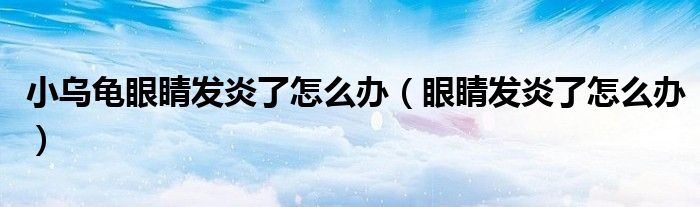 小乌龟眼睛发炎了怎么办（眼睛发炎了怎么办）